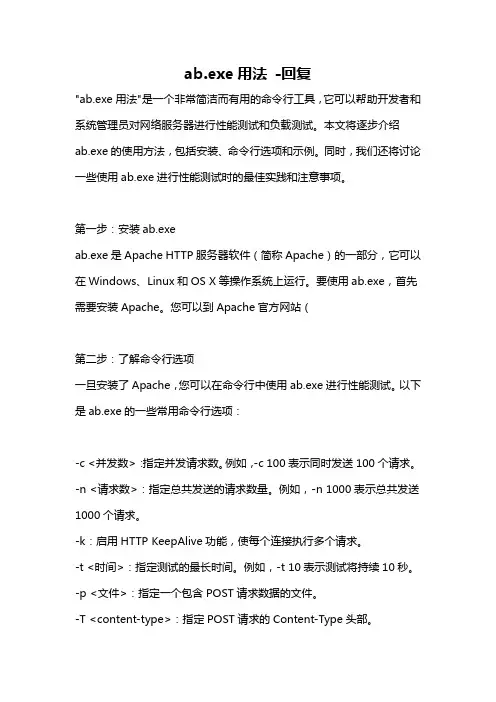 ab.exe 用法 -回复

"ab.exe 用法"是一个非常简洁而有用的命令行工具，它可以帮助开发者和系统管理员对网络服务器进行性能测试和负载测试。本文将逐步介绍 ab.exe 的使用方法，包括安装、命令行选项和示例。同时，我们还将讨论一些使用 ab.exe 进行性能测试时的最佳实践和注意事项。

第一步：安装 ab.exe
ab.exe 是 Apache HTTP 服务器软件（简称 Apache）的一部分，它可以在 Windows、Linux 和 OS X 等操作系统上运行。要使用 ab.exe，首先需要安装 Apache。您可以到 Apache 官方网站（

第二步：了解命令行选项
一旦安装了 Apache，您可以在命令行中使用 ab.exe 进行性能测试。以下是 ab.exe 的一些常用命令行选项：

-c <并发数>：指定并发请求数。例如，-c 100 表示同时发送 100 个请求。
-n <请求数>：指定总共发送的请求数量。例如，-n 1000 表示总共发送 1000 个请求。
-k：启用 HTTP KeepAlive 功能，使每个连接执行多个请求。
-t <时间>：指定测试的最长时间。例如，-t 10 表示测试将持续 10 秒。
-p <文件>：指定一个包含 POST 请求数据的文件。
-T <content-type>：指定 POST 请求的 Content-Type 头部。